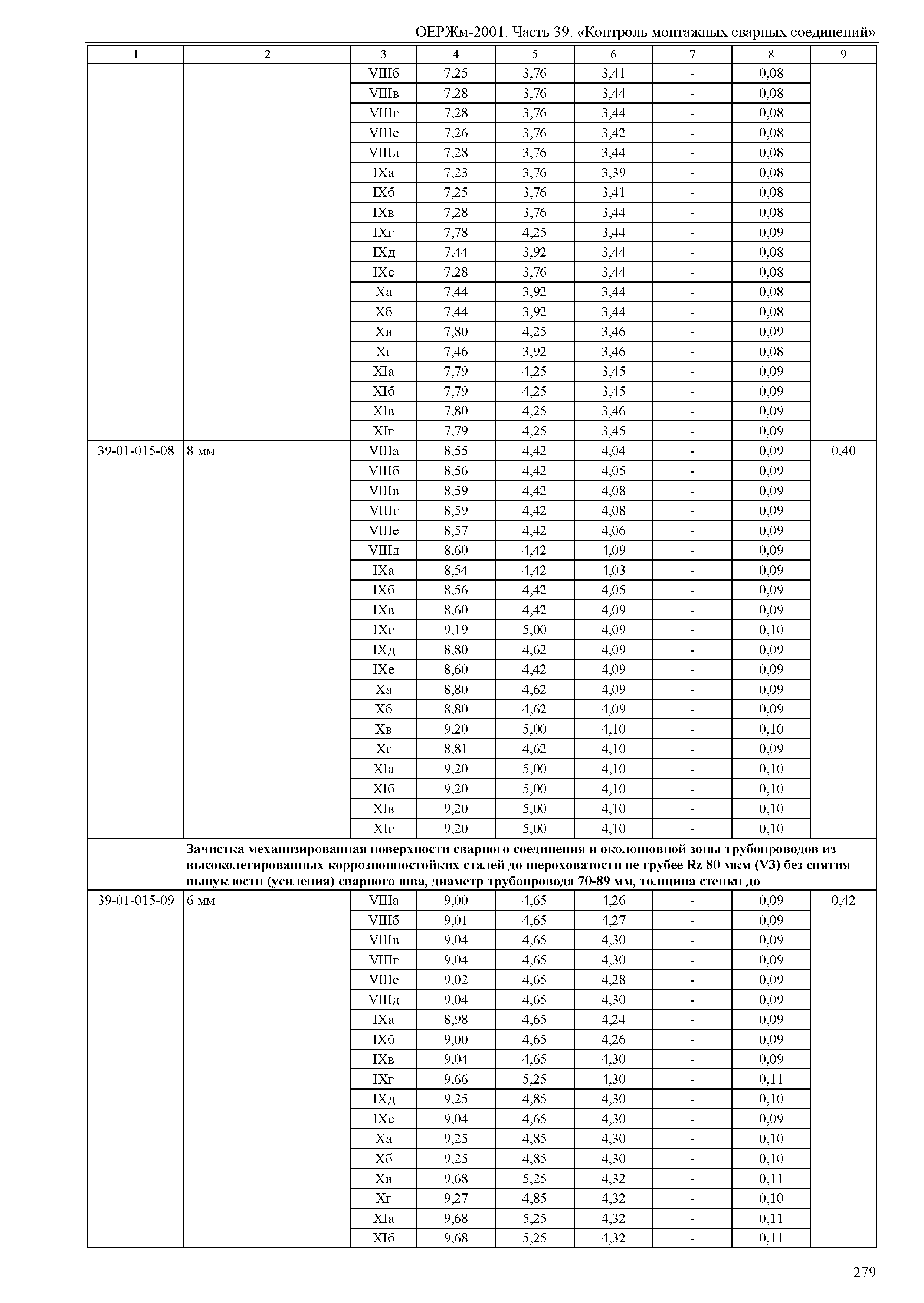 ОЕРЖм-2001. Часть 39. «Контроль монтажных сварных соединений»

| 1 | 2 | 3 | 4 | 5 | 6 | 7 | 8 | 9 |
|---|---|---|---|---|---|---|---|---|
| | | VIIIб | 7,25 | 3,76 | 3,41 | - | 0,08 | |
| | | VIIIв | 7,28 | 3,76 | 3,44 | - | 0,08 | |
| | | VIIIг | 7,28 | 3,76 | 3,44 | - | 0,08 | |
| | | VIIIе | 7,26 | 3,76 | 3,42 | - | 0,08 | |
| | | VIIIд | 7,28 | 3,76 | 3,44 | - | 0,08 | |
| | | IXа | 7,23 | 3,76 | 3,39 | - | 0,08 | |
| | | IXб | 7,25 | 3,76 | 3,41 | - | 0,08 | |
| | | IXв | 7,28 | 3,76 | 3,44 | - | 0,08 | |
| | | IXг | 7,78 | 4,25 | 3,44 | - | 0,09 | |
| | | IXд | 7,44 | 3,92 | 3,44 | - | 0,08 | |
| | | IXе | 7,28 | 3,76 | 3,44 | - | 0,08 | |
| | | Xа | 7,44 | 3,92 | 3,44 | - | 0,08 | |
| | | Xб | 7,44 | 3,92 | 3,44 | - | 0,08 | |
| | | Xв | 7,80 | 4,25 | 3,46 | - | 0,09 | |
| | | Xг | 7,46 | 3,92 | 3,46 | - | 0,08 | |
| | | XIа | 7,79 | 4,25 | 3,45 | - | 0,09 | |
| | | XIб | 7,79 | 4,25 | 3,45 | - | 0,09 | |
| | | XIв | 7,80 | 4,25 | 3,46 | - | 0,09 | |
| | | XIг | 7,79 | 4,25 | 3,45 | - | 0,09 | |
| 39-01-015-08 | 8 мм | VIIIа | 8,55 | 4,42 | 4,04 | - | 0,09 | 0,40 |
| | | VIIIб | 8,56 | 4,42 | 4,05 | - | 0,09 | |
| | | VIIIв | 8,59 | 4,42 | 4,08 | - | 0,09 | |
| | | VIIIг | 8,59 | 4,42 | 4,08 | - | 0,09 | |
| | | VIIIе | 8,57 | 4,42 | 4,06 | - | 0,09 | |
| | | VIIIд | 8,60 | 4,42 | 4,09 | - | 0,09 | |
| | | IXа | 8,54 | 4,42 | 4,03 | - | 0,09 | |
| | | IXб | 8,56 | 4,42 | 4,05 | - | 0,09 | |
| | | IXв | 8,60 | 4,42 | 4,09 | - | 0,09 | |
| | | IXг | 9,19 | 5,00 | 4,09 | - | 0,10 | |
| | | IXд | 8,80 | 4,62 | 4,09 | - | 0,09 | |
| | | IXе | 8,60 | 4,42 | 4,09 | - | 0,09 | |
| | | Xа | 8,80 | 4,62 | 4,09 | - | 0,09 | |
| | | Xб | 8,80 | 4,62 | 4,09 | - | 0,09 | |
| | | Xв | 9,20 | 5,00 | 4,10 | - | 0,10 | |
| | | Xг | 8,81 | 4,62 | 4,10 | - | 0,09 | |
| | | XIа | 9,20 | 5,00 | 4,10 | - | 0,10 | |
| | | XIб | 9,20 | 5,00 | 4,10 | - | 0,10 | |
| | | XIв | 9,20 | 5,00 | 4,10 | - | 0,10 | |
| | | XIг | 9,20 | 5,00 | 4,10 | - | 0,10 | |
| | Зачистка механизированная поверхности сварного соединения и околошовной зоны трубопроводов из высоколегированных коррозионностойких сталей до шероховатости не грубее Rz 80 мкм (V3) без снятия выпуклости (усиления) сварного шва, диаметр трубопровода 70-89 мм, толщина стенки до | | | | | | | |
| 39-01-015-09 | 6 мм | VIIIа | 9,00 | 4,65 | 4,26 | - | 0,09 | 0,42 |
| | | VIIIб | 9,01 | 4,65 | 4,27 | - | 0,09 | |
| | | VIIIв | 9,04 | 4,65 | 4,30 | - | 0,09 | |
| | | VIIIг | 9,04 | 4,65 | 4,30 | - | 0,09 | |
| | | VIIIе | 9,02 | 4,65 | 4,28 | - | 0,09 | |
| | | VIIIд | 9,04 | 4,65 | 4,30 | - | 0,09 | |
| | | IXа | 8,98 | 4,65 | 4,24 | - | 0,09 | |
| | | IXб | 9,00 | 4,65 | 4,26 | - | 0,09 | |
| | | IXв | 9,04 | 4,65 | 4,30 | - | 0,09 | |
| | | IXг | 9,66 | 5,25 | 4,30 | - | 0,11 | |
| | | IXд | 9,25 | 4,85 | 4,30 | - | 0,10 | |
| | | IXе | 9,04 | 4,65 | 4,30 | - | 0,09 | |
| | | Xа | 9,25 | 4,85 | 4,30 | - | 0,10 | |
| | | Xб | 9,25 | 4,85 | 4,30 | - | 0,10 | |
| | | Xв | 9,68 | 5,25 | 4,32 | - | 0,11 | |
| | | Xг | 9,27 | 4,85 | 4,32 | - | 0,10 | |
| | | XIа | 9,68 | 5,25 | 4,32 | - | 0,11 | |
| | | XIб | 9,68 | 5,25 | 4,32 | - | 0,11 | |

279